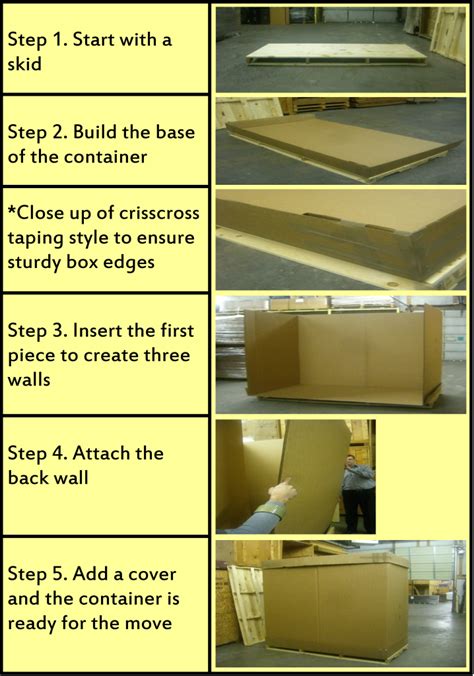 Step 1. Start with a skid

Step 2. Build the base of the container

*Close up of crisscross taping style to ensure sturdy box edges

Step 3. Insert the first piece to create three walls

Step 4. Attach the back wall

Step 5. Add a cover and the container is ready for the move